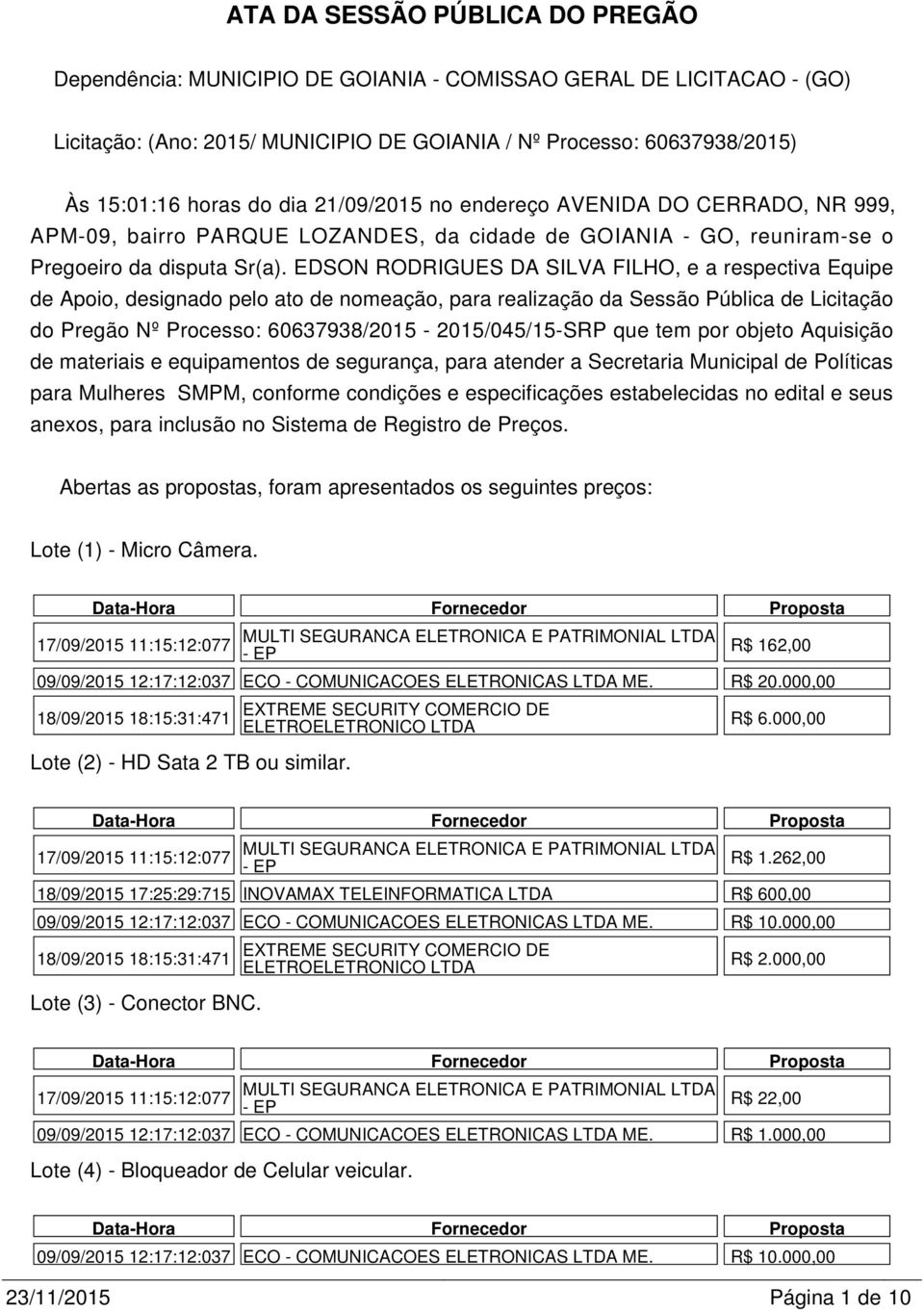 ATA DA SESSÃO PÚBLICA DO PREGÃO

Dependência: MUNICIPIO DE GOIANIA - COMISSAO GERAL DE LICITACAO - (GO)

Licitação: (Ano: 2015/ MUNICIPIO DE GOIANIA / Nº Processo: 60637938/2015)

Às 15:01:16 horas do dia 21/09/2015 no endereço AVENIDA DO CERRADO, NR 999, APM-09, bairro PARQUE LOZANDES, da cidade de GOIANIA - GO, reuniram-se o Pregoeiro da disputa Sr(a). EDSON RODRIGUES DA SILVA FILHO, e a respectiva Equipe de Apoio, designado pelo ato de nomeação, para realização da Sessão Pública de Licitação do Pregão Nº Processo: 60637938/2015 - 2015/045/15-SRP que tem por objeto Aquisição de materiais e equipamentos de segurança, para atender a Secretaria Municipal de Políticas para Mulheres SMPM, conforme condições e especificações estabelecidas no edital e seus anexos, para inclusão no Sistema de Registro de Preços.

Abertas as propostas, foram apresentados os seguintes preços:

Lote (1) - Micro Câmera.

| Data-Hora | Fornecedor | Proposta |
|---|---|---|
| 17/09/2015 11:15:12:077 | MULTI SEGURANCA ELETRONICA E PATRIMONIAL LTDA - EP | R$ 162,00 |
| 09/09/2015 12:17:12:037 | ECO - COMUNICACOES ELETRONICAS LTDA ME. | R$ 20.000,00 |
| 18/09/2015 18:15:31:471 | EXTREME SECURITY COMERCIO DE ELETROELETRONICO LTDA | R$ 6.000,00 |

Lote (2) - HD Sata 2 TB ou similar.

| Data-Hora | Fornecedor | Proposta |
|---|---|---|
| 17/09/2015 11:15:12:077 | MULTI SEGURANCA ELETRONICA E PATRIMONIAL LTDA - EP | R$ 1.262,00 |
| 18/09/2015 17:25:29:715 | INOVAMAX TELEINFORMATICA LTDA | R$ 600,00 |
| 09/09/2015 12:17:12:037 | ECO - COMUNICACOES ELETRONICAS LTDA ME. | R$ 10.000,00 |
| 18/09/2015 18:15:31:471 | EXTREME SECURITY COMERCIO DE ELETROELETRONICO LTDA | R$ 2.000,00 |

Lote (3) - Conector BNC.

| Data-Hora | Fornecedor | Proposta |
|---|---|---|
| 17/09/2015 11:15:12:077 | MULTI SEGURANCA ELETRONICA E PATRIMONIAL LTDA - EP | R$ 22,00 |
| 09/09/2015 12:17:12:037 | ECO - COMUNICACOES ELETRONICAS LTDA ME. | R$ 1.000,00 |

Lote (4) - Bloqueador de Celular veicular.

| Data-Hora | Fornecedor | Proposta |
|---|---|---|
| 09/09/2015 12:17:12:037 | ECO - COMUNICACOES ELETRONICAS LTDA ME. | R$ 10.000,00 |

23/11/2015 Página 1 de 10